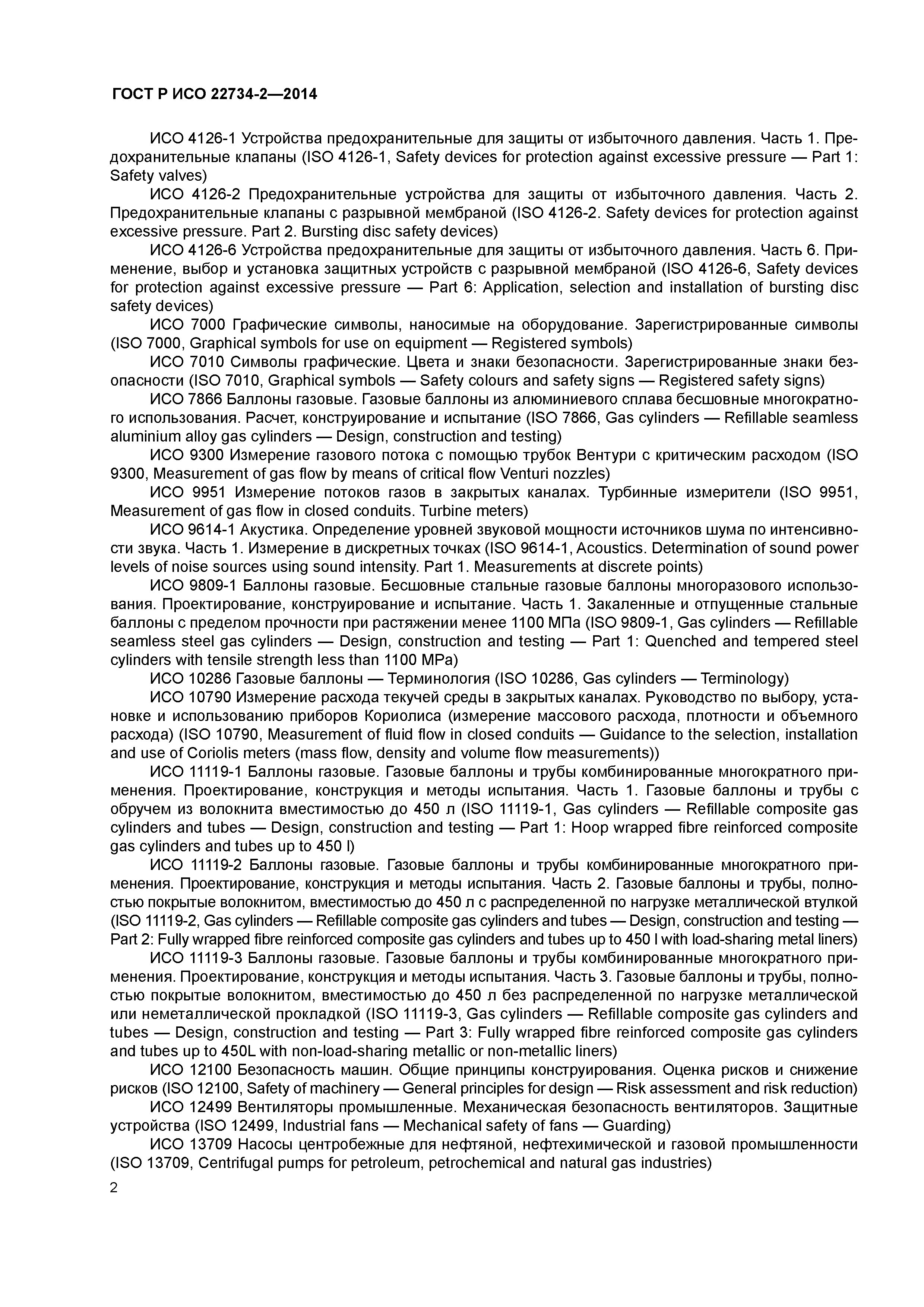 ГОСТ Р ИСО 22734-2—2014

ИСО 4126-1 Устройства предохранительные для защиты от избыточного давления. Часть 1. Предохранительные клапаны (ISO 4126-1, Safety devices for protection against excessive pressure — Part 1: Safety valves)

ИСО 4126-2 Предохранительные устройства для защиты от избыточного давления. Часть 2. Предохранительные клапаны с разрывной мембраной (ISO 4126-2. Safety devices for protection against excessive pressure. Part 2. Bursting disc safety devices)

ИСО 4126-6 Устройства предохранительные для защиты от избыточного давления. Часть 6. Применение, выбор и установка защитных устройств с разрывной мембраной (ISO 4126-6, Safety devices for protection against excessive pressure — Part 6: Application, selection and installation of bursting disc safety devices)

ИСО 7000 Графические символы, наносимые на оборудование. Зарегистрированные символы (ISO 7000, Graphical symbols for use on equipment — Registered symbols)

ИСО 7010 Символы графические. Цвета и знаки безопасности. Зарегистрированные знаки безопасности (ISO 7010, Graphical symbols — Safety colours and safety signs — Registered safety signs)

ИСО 7866 Баллоны газовые. Газовые баллоны из алюминиевого сплава бесшовные многократного использования. Расчет, конструирование и испытание (ISO 7866, Gas cylinders — Refillable seamless aluminium alloy gas cylinders — Design, construction and testing)

ИСО 9300 Измерение газового потока с помощью трубок Вентури с критическим расходом (ISO 9300, Measurement of gas flow by means of critical flow Venturi nozzles)

ИСО 9951 Измерение потоков газов в закрытых каналах. Турбинные измерители (ISO 9951, Measurement of gas flow in closed conduits. Turbine meters)

ИСО 9614-1 Акустика. Определение уровней звуковой мощности источников шума по интенсивности звука. Часть 1. Измерение в дискретных точках (ISO 9614-1, Acoustics. Determination of sound power levels of noise sources using sound intensity. Part 1. Measurements at discrete points)

ИСО 9809-1 Баллоны газовые. Бесшовные стальные газовые баллоны многоразового использования. Проектирование, конструирование и испытание. Часть 1. Закаленные и отпущенные стальные баллоны с пределом прочности при растяжении менее 1100 МПа (ISO 9809-1, Gas cylinders — Refillable seamless steel gas cylinders — Design, construction and testing — Part 1: Quenched and tempered steel cylinders with tensile strength less than 1100 MPa)

ИСО 10286 Газовые баллоны — Терминология (ISO 10286, Gas cylinders — Terminology)

ИСО 10790 Измерение расхода текучей среды в закрытых каналах. Руководство по выбору, установке и использованию приборов Кориолиса (измерение массового расхода, плотности и объемного расхода) (ISO 10790, Measurement of fluid flow in closed conduits — Guidance to the selection, installation and use of Coriolis meters (mass flow, density and volume flow measurements))

ИСО 11119-1 Баллоны газовые. Газовые баллоны и трубы комбинированные многократного применения. Проектирование, конструкция и методы испытания. Часть 1. Газовые баллоны и трубы с обручем из волокнита вместимостью до 450 л (ISO 11119-1, Gas cylinders — Refillable composite gas cylinders and tubes — Design, construction and testing — Part 1: Hoop wrapped fibre reinforced composite gas cylinders and tubes up to 450 l)

ИСО 11119-2 Баллоны газовые. Газовые баллоны и трубы комбинированные многократного применения. Проектирование, конструкция и методы испытания. Часть 2. Газовые баллоны и трубы, полностью покрытые волокнитом, вместимостью до 450 л с распределенной по нагрузке металлической втулкой (ISO 11119-2, Gas cylinders — Refillable composite gas cylinders and tubes — Design, construction and testing — Part 2: Fully wrapped fibre reinforced composite gas cylinders and tubes up to 450 l with load-sharing metal liners)

ИСО 11119-3 Баллоны газовые. Газовые баллоны и трубы комбинированные многократного применения. Проектирование, конструкция и методы испытания. Часть 3. Газовые баллоны и трубы, полностью покрытые волокнитом, вместимостью до 450 л без распределенной по нагрузке металлической или неметаллической прокладкой (ISO 11119-3, Gas cylinders — Refillable composite gas cylinders and tubes — Design, construction and testing — Part 3: Fully wrapped fibre reinforced composite gas cylinders and tubes up to 450L with non-load-sharing metallic or non-metallic liners)

ИСО 12100 Безопасность машин. Общие принципы конструирования. Оценка рисков и снижение рисков (ISO 12100, Safety of machinery — General principles for design — Risk assessment and risk reduction)

ИСО 12499 Вентиляторы промышленные. Механическая безопасность вентиляторов. Защитные устройства (ISO 12499, Industrial fans — Mechanical safety of fans — Guarding)

ИСО 13709 Насосы центробежные для нефтяной, нефтехимической и газовой промышленности (ISO 13709, Centrifugal pumps for petroleum, petrochemical and natural gas industries)

2